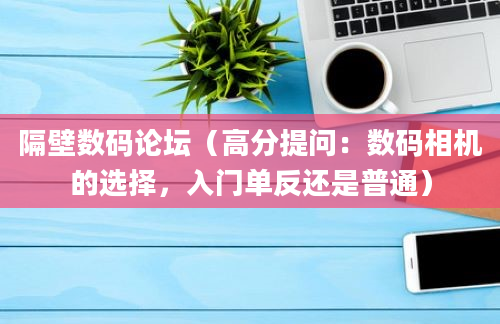 隔壁数码论坛（高分提问：数码相机的选择，入门单反还是普通）